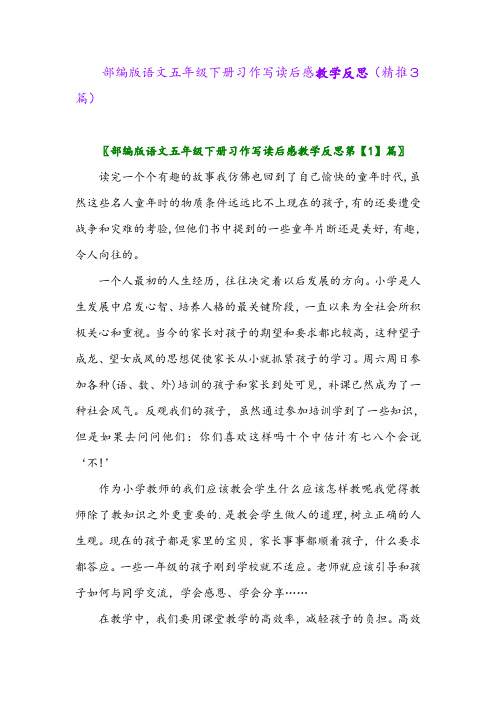 部编版语文五年级下册习作写读后感教学反思（精推3篇）

〖部编版语文五年级下册习作写读后感教学反思第【1】篇〗

读完一个个有趣的故事我仿佛也回到了自己愉快的童年时代,虽然这些名人童年时的物质条件远远比不上现在的孩子,有的还要遭受战争和灾难的考验,但他们书中提到的一些童年片断还是美好,有趣,令人向往的。

一个人最初的人生经历，往往决定着以后发展的方向。小学是人生发展中启发心智、培养人格的最关键阶段，一直以来为全社会所积极关心和重视。当今的家长对孩子的期望和要求都比较高，这种望子成龙、望女成凤的思想促使家长从小就抓紧孩子的学习。周六周日参加各种(语、数、外)培训的孩子和家长到处可见，补课已然成为了一种社会风气。反观我们的孩子，虽然通过参加培训学到了一些知识，但是如果去问问他们：你们喜欢这样吗十个中估计有七八个会说‘不!’

作为小学教师的我们应该教会学生什么应该怎样教呢我觉得教师除了教知识之外更重要的.是教会学生做人的道理,树立正确的人生观。现在的孩子都是家里的宝贝，家长事事都顺着孩子，什么要求都答应。一些一年级的孩子刚到学校就不适应。老师就应该引导和孩子如何与同学交流，学会感恩、学会分享……

在教学中，我们要用课堂教学的高效率，减轻孩子的负担。高效